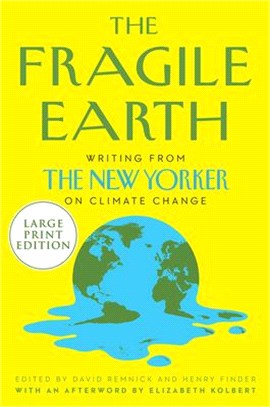 THE FRAGILE EARTH

WRITING FROM
THE NEW YORKER
ON CLIMATE CHANGE

LARGE PRINT EDITION

EDITED BY DAVID REMNICK AND HENRY FINDER
WITH AN AFTERWORD BY ELIZABETH KOLBERT